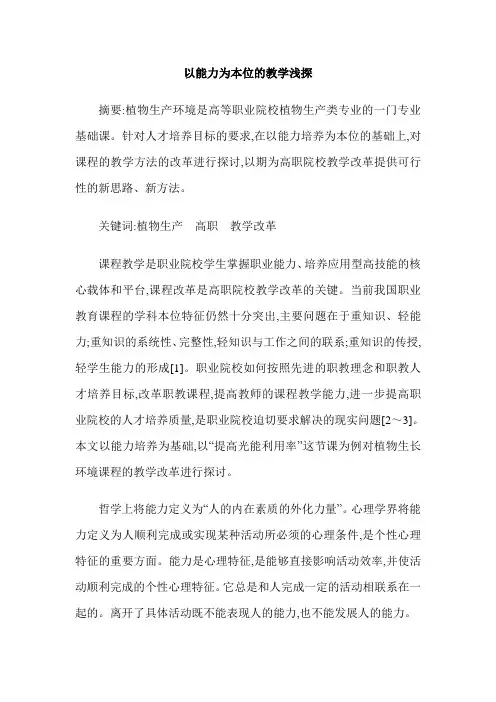 以能力为本位的教学浅探

摘要:植物生产环境是高等职业院校植物生产类专业的一门专业基础课。针对人才培养目标的要求,在以能力培养为本位的基础上,对课程的教学方法的改革进行探讨,以期为高职院校教学改革提供可行性的新思路、新方法。

关键词:植物生产　高职　教学改革

课程教学是职业院校学生掌握职业能力、培养应用型高技能的核心载体和平台,课程改革是高职院校教学改革的关键。当前我国职业教育课程的学科本位特征仍然十分突出,主要问题在于重知识、轻能力;重知识的系统性、完整性,轻知识与工作之间的联系;重知识的传授,轻学生能力的形成[1]。职业院校如何按照先进的职教理念和职教人才培养目标,改革职教课程,提高教师的课程教学能力,进一步提高职业院校的人才培养质量,是职业院校迫切要求解决的现实问题[2～3]。本文以能力培养为基础,以“提高光能利用率”这节课为例对植物生长环境课程的教学改革进行探讨。

哲学上将能力定义为“人的内在素质的外化力量”。心理学界将能力定义为人顺利完成或实现某种活动所必须的心理条件,是个性心理特征的重要方面。能力是心理特征,是能够直接影响活动效率,并使活动顺利完成的个性心理特征。它总是和人完成一定的活动相联系在一起的。离开了具体活动既不能表现人的能力,也不能发展人的能力。